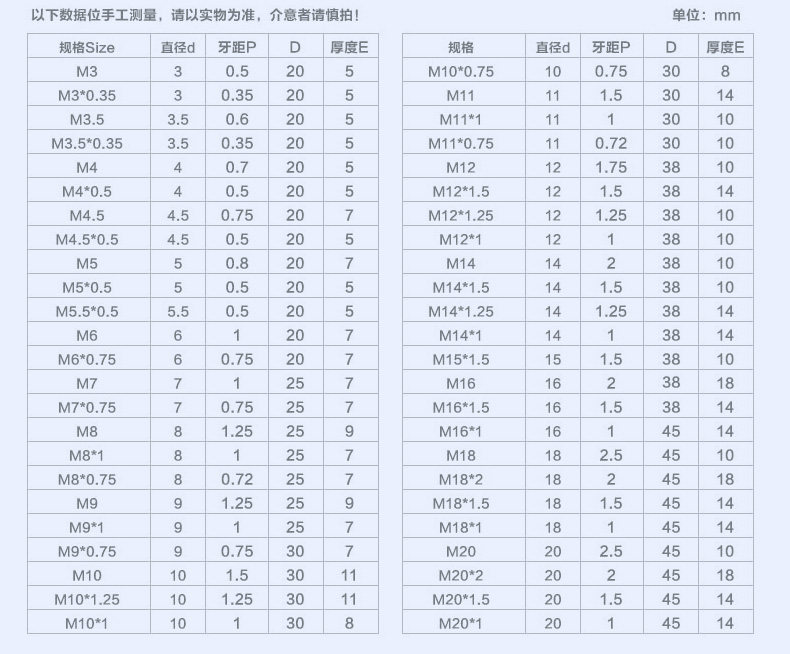 以下数据位手工测量，请以实物为准，介意者请慎拍！

单位：mm

| 规格Size | 直径d | 牙距P | D | 厚度E |
|---|---|---|---|---|
| M3 | 3 | 0.5 | 20 | 5 |
| M3*0.35 | 3 | 0.35 | 20 | 5 |
| M3.5 | 3.5 | 0.6 | 20 | 5 |
| M3.5*0.35 | 3.5 | 0.35 | 20 | 5 |
| M4 | 4 | 0.7 | 20 | 5 |
| M4*0.5 | 4 | 0.5 | 20 | 5 |
| M4.5 | 4.5 | 0.75 | 20 | 7 |
| M4.5*0.5 | 4.5 | 0.5 | 20 | 5 |
| M5 | 5 | 0.8 | 20 | 7 |
| M5*0.5 | 5 | 0.5 | 20 | 5 |
| M5.5*0.5 | 5.5 | 0.5 | 20 | 5 |
| M6 | 6 | 1 | 20 | 7 |
| M6*0.75 | 6 | 0.75 | 20 | 7 |
| M7 | 7 | 1 | 25 | 7 |
| M7*0.75 | 7 | 0.75 | 25 | 7 |
| M8 | 8 | 1.25 | 25 | 9 |
| M8*1 | 8 | 1 | 25 | 7 |
| M8*0.75 | 8 | 0.72 | 25 | 7 |
| M9 | 9 | 1.25 | 25 | 9 |
| M9*1 | 9 | 1 | 25 | 7 |
| M9*0.75 | 9 | 0.75 | 30 | 7 |
| M10 | 10 | 1.5 | 30 | 11 |
| M10*1.25 | 10 | 1.25 | 30 | 11 |
| M10*1 | 10 | 1 | 30 | 8 |

| 规格 | 直径d | 牙距P | D | 厚度E |
|---|---|---|---|---|
| M10*0.75 | 10 | 0.75 | 30 | 8 |
| M11 | 11 | 1.5 | 30 | 14 |
| M11*1 | 11 | 1 | 30 | 10 |
| M11*0.75 | 11 | 0.72 | 30 | 10 |
| M12 | 12 | 1.75 | 38 | 10 |
| M12*1.5 | 12 | 1.5 | 38 | 14 |
| M12*1.25 | 12 | 1.25 | 38 | 10 |
| M12*1 | 12 | 1 | 38 | 10 |
| M14 | 14 | 2 | 38 | 10 |
| M14*1.5 | 14 | 1.5 | 38 | 10 |
| M14*1.25 | 14 | 1.25 | 38 | 14 |
| M14*1 | 14 | 1 | 38 | 14 |
| M15*1.5 | 15 | 1.5 | 38 | 10 |
| M16 | 16 | 2 | 38 | 18 |
| M16*1.5 | 16 | 1.5 | 38 | 14 |
| M16*1 | 16 | 1 | 45 | 14 |
| M18 | 18 | 2.5 | 45 | 10 |
| M18*2 | 18 | 2 | 45 | 18 |
| M18*1.5 | 18 | 1.5 | 45 | 14 |
| M18*1 | 18 | 1 | 45 | 14 |
| M20 | 20 | 2.5 | 45 | 10 |
| M20*2 | 20 | 2 | 45 | 18 |
| M20*1.5 | 20 | 1.5 | 45 | 14 |
| M20*1 | 20 | 1 | 45 | 14 |